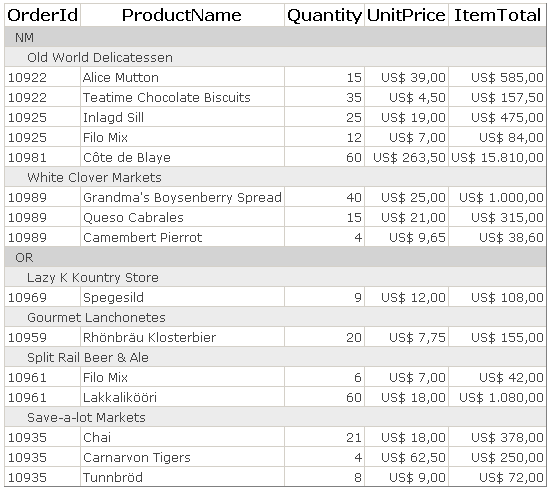 | OrderId | ProductName | Quantity | UnitPrice | ItemTotal |
|---|---|---|---|---|
| NM | | | | |
| Old World Delicatessen | | | | |
| 10922 | Alice Mutton | 15 | US$ 39,00 | US$ 585,00 |
| 10922 | Teatime Chocolate Biscuits | 35 | US$ 4,50 | US$ 157,50 |
| 10925 | Inlagd Sill | 25 | US$ 19,00 | US$ 475,00 |
| 10925 | Filo Mix | 12 | US$ 7,00 | US$ 84,00 |
| 10981 | Côte de Blaye | 60 | US$ 263,50 | US$ 15.810,00 |
| White Clover Markets | | | | |
| 10989 | Grandma's Boysenberry Spread | 40 | US$ 25,00 | US$ 1.000,00 |
| 10989 | Queso Cabrales | 15 | US$ 21,00 | US$ 315,00 |
| 10989 | Camembert Pierrot | 4 | US$ 9,65 | US$ 38,60 |
| OR | | | | |
| Lazy K Kountry Store | | | | |
| 10969 | Spegesild | 9 | US$ 12,00 | US$ 108,00 |
| Gourmet Lanchonetes | | | | |
| 10959 | Rhönbräu Klosterbier | 20 | US$ 7,75 | US$ 155,00 |
| Split Rail Beer & Ale | | | | |
| 10961 | Filo Mix | 6 | US$ 7,00 | US$ 42,00 |
| 10961 | Lakkalikööri | 60 | US$ 18,00 | US$ 1.080,00 |
| Save-a-lot Markets | | | | |
| 10935 | Chai | 21 | US$ 18,00 | US$ 378,00 |
| 10935 | Carnarvon Tigers | 4 | US$ 62,50 | US$ 250,00 |
| 10935 | Tunnbröd | 8 | US$ 9,00 | US$ 72,00 |